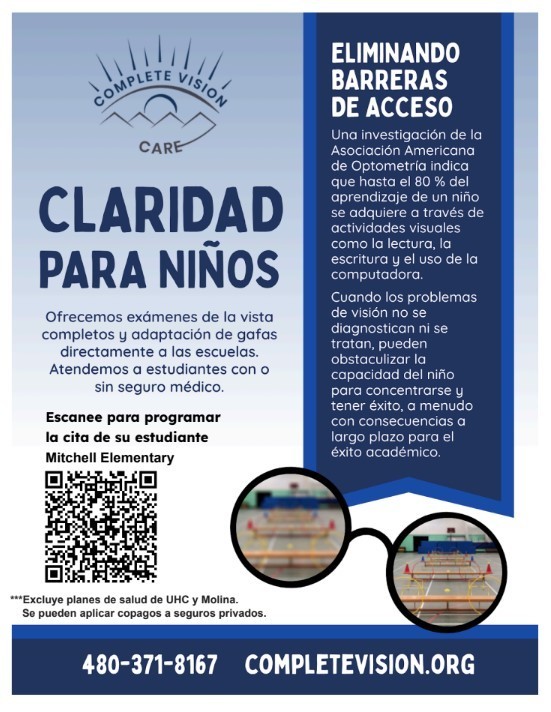 COMPLETE VISION CARE

CLARIDAD PARA NIÑOS

Ofrecemos exámenes de la vista completos y adaptación de gafas directamente a las escuelas. Atendemos a estudiantes con o sin seguro médico.

Escanee para programar la cita de su estudiante

Mitchell Elementary

***Excluye planes de salud de UHC y Molina. Se pueden aplicar copagos a seguros privados.

ELIMINANDO BARRERAS DE ACCESO

Una investigación de la Asociación Americana de Optometría indica que hasta el 80 % del aprendizaje de un niño se adquiere a través de actividades visuales como la lectura, la escritura y el uso de la computadora.

Cuando los problemas de visión no se diagnostican ni se tratan, pueden obstaculizar la capacidad del niño para concentrarse y tener éxito, a menudo con consecuencias a largo plazo para el éxito académico.

480-371-8167 COMPLETEVISION.ORG